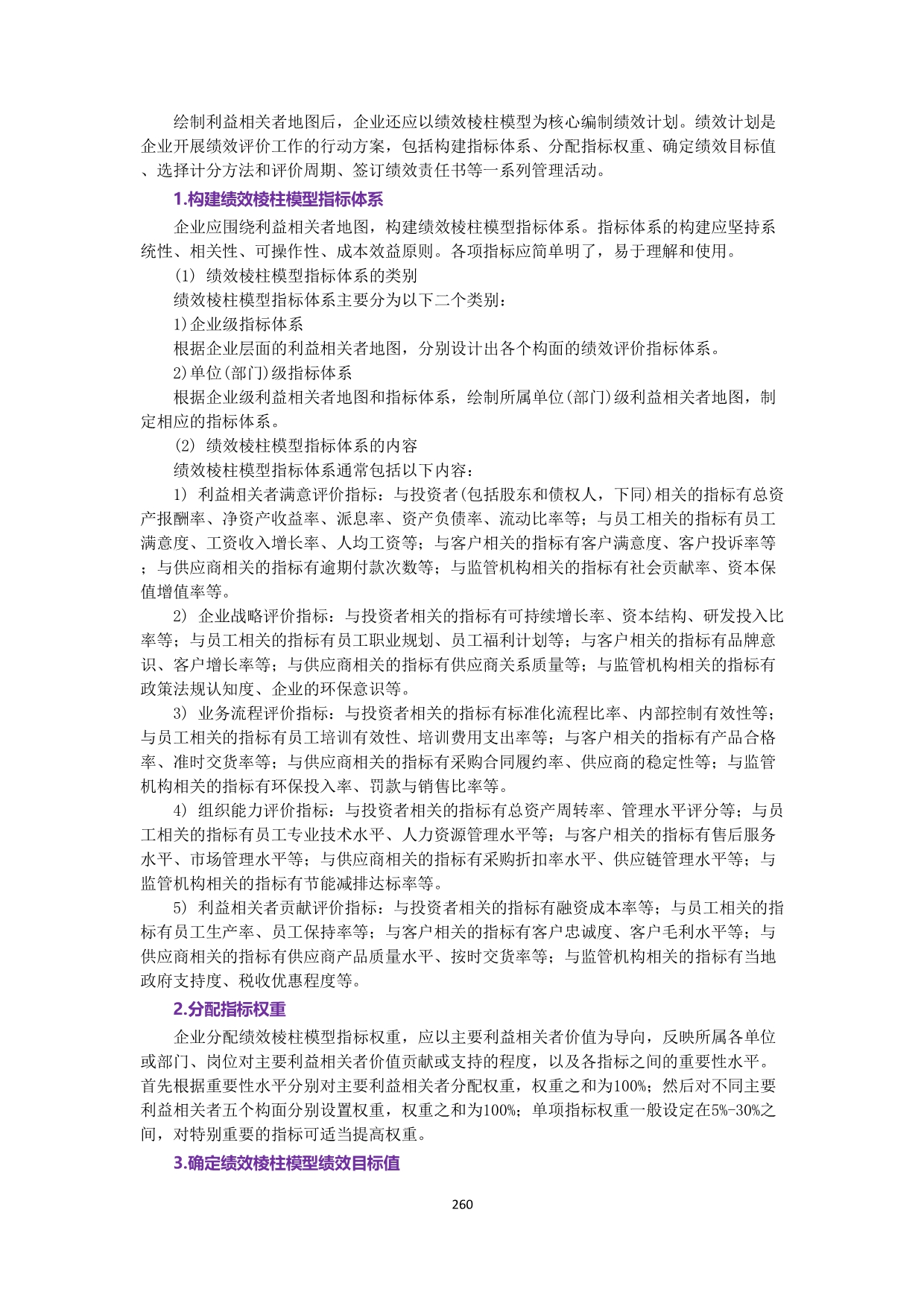 绘制利益相关者地图后，企业还应以绩效棱柱模型为核心编制绩效计划。绩效计划是企业开展绩效评价工作的行动方案，包括构建指标体系、分配指标权重、确定绩效目标值、选择计分方法和评价周期、签订绩效责任书等一系列管理活动。

1.构建绩效棱柱模型指标体系

企业应围绕利益相关者地图，构建绩效棱柱模型指标体系。指标体系的构建应坚持系统性、相关性、可操作性、成本效益原则。各项指标应简单明了，易于理解和使用。

(1) 绩效棱柱模型指标体系的类别

绩效棱柱模型指标体系主要分为以下二个类别：

1)企业级指标体系

根据企业层面的利益相关者地图，分别设计出各个构面的绩效评价指标体系。

2)单位(部门)级指标体系

根据企业级利益相关者地图和指标体系，绘制所属单位(部门)级利益相关者地图，制定相应的指标体系。

(2) 绩效棱柱模型指标体系的内容

绩效棱柱模型指标体系通常包括以下内容：

1) 利益相关者满意评价指标：与投资者(包括股东和债权人，下同)相关的指标有总资产报酬率、净资产收益率、派息率、资产负债率、流动比率等；与员工相关的指标有员工满意度、工资收入增长率、人均工资等；与客户相关的指标有客户满意度、客户投诉率等；与供应商相关的指标有逾期付款次数等；与监管机构相关的指标有社会贡献率、资本保值增值率等。

2) 企业战略评价指标：与投资者相关的指标有可持续增长率、资本结构、研发投入比率等；与员工相关的指标有员工职业规划、员工福利计划等；与客户相关的指标有品牌意识、客户增长率等；与供应商相关的指标有供应商关系质量等；与监管机构相关的指标有政策法规认知度、企业的环保意识等。

3) 业务流程评价指标：与投资者相关的指标有标准化流程比率、内部控制有效性等；与员工相关的指标有员工培训有效性、培训费用支出率等；与客户相关的指标有产品合格率、准时交货率等；与供应商相关的指标有采购合同履约率、供应商的稳定性等；与监管机构相关的指标有环保投入率、罚款与销售比率等。

4) 组织能力评价指标：与投资者相关的指标有总资产周转率、管理水平评分等；与员工相关的指标有员工专业技术水平、人力资源管理水平等；与客户相关的指标有售后服务水平、市场管理水平等；与供应商相关的指标有采购折扣率水平、供应链管理水平等；与监管机构相关的指标有节能减排达标率等。

5) 利益相关者贡献评价指标：与投资者相关的指标有融资成本率等；与员工相关的指标有员工生产率、员工保持率等；与客户相关的指标有客户忠诚度、客户毛利水平等；与供应商相关的指标有供应商产品质量水平、按时交货率等；与监管机构相关的指标有当地政府支持度、税收优惠程度等。

2.分配指标权重

企业分配绩效棱柱模型指标权重，应以主要利益相关者价值为导向，反映所属各单位或部门、岗位对主要利益相关者价值贡献或支持的程度，以及各指标之间的重要性水平。首先根据重要性水平分别对主要利益相关者分配权重，权重之和为100%；然后对不同主要利益相关者五个构面分别设置权重，权重之和为100%；单项指标权重一般设定在5%-30%之间，对特别重要的指标可适当提高权重。

3.确定绩效棱柱模型绩效目标值

260